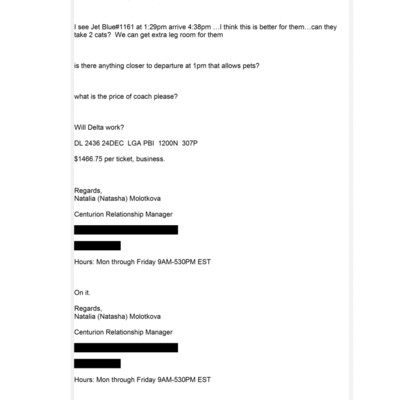 I see Jet Blue#1161 at 1:29pm arrive 4:38pm …I think this is better for them…can they take 2 cats? We can get extra leg room for them

is there anything closer to departure at 1pm that allows pets?

what is the price of coach please?

Will Delta work?

DL 2436 24DEC LGA PBI 1200N 307P

$1466.75 per ticket, business.

Regards,
Natalia (Natasha) Molotkova

Centurion Relationship Manager

Hours: Mon through Friday 9AM-530PM EST

On it.

Regards,
Natalia (Natasha) Molotkova

Centurion Relationship Manager

Hours: Mon through Friday 9AM-530PM EST